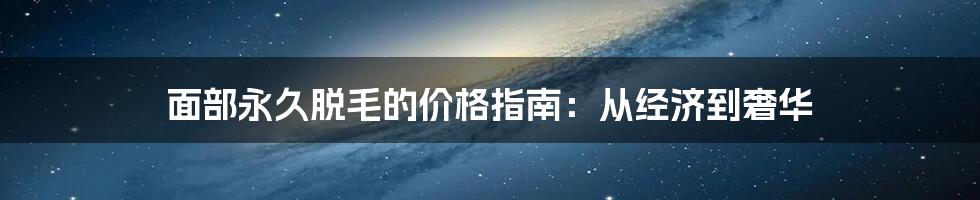 面部永久脱毛的价格指南：从经济到奢华